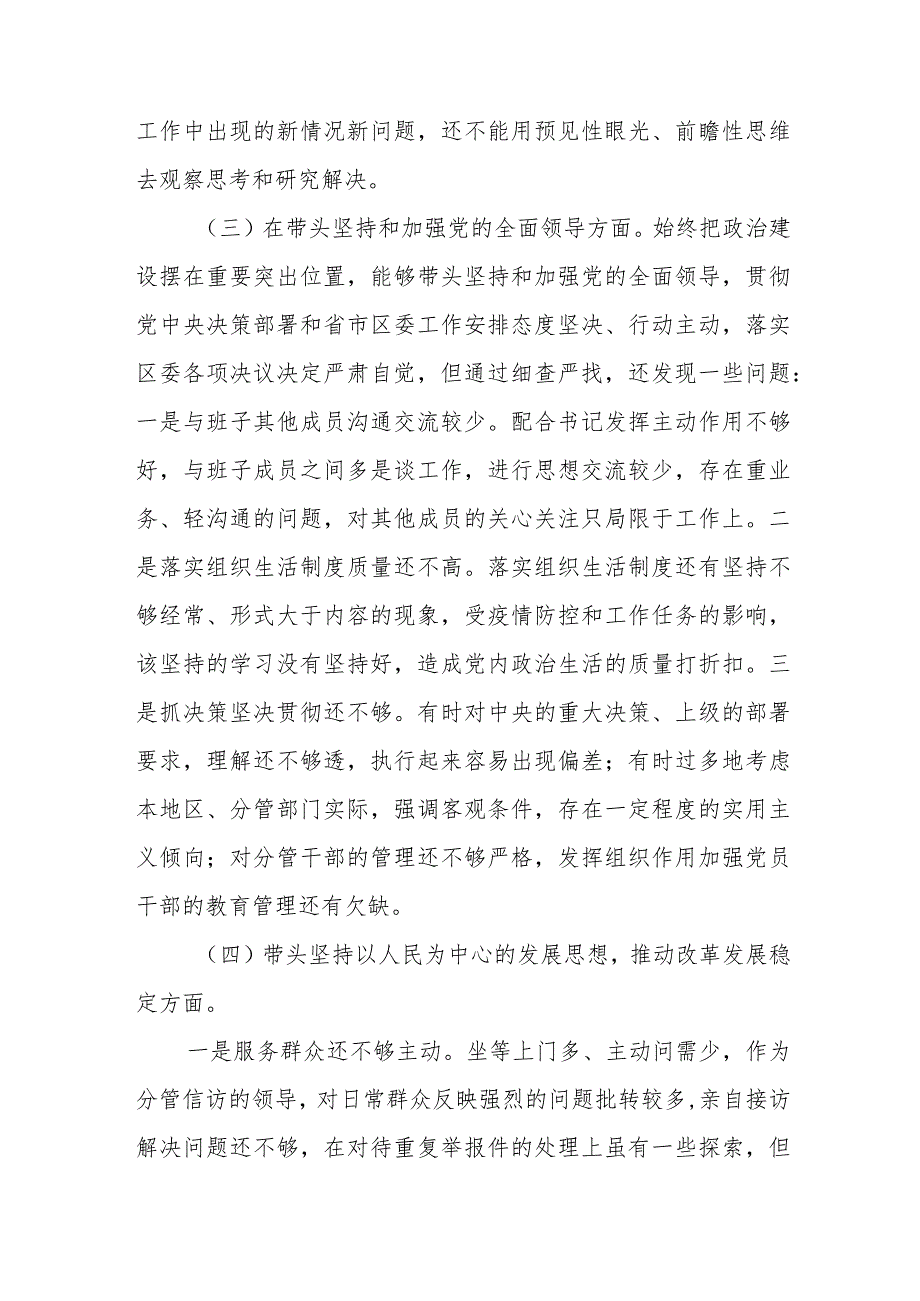 工作中出现的新情况新问题，还不能用预见性眼光、前瞻性思维去观察思考和研究解决。

（三）在带头坚持和加强党的全面领导方面。始终把政治建设摆在重要突出位置，能够带头坚持和加强党的全面领导，贯彻党中央决策部署和省市区委工作安排态度坚决、行动主动，落实区委各项决议决定严肃自觉，但通过细查严找，还发现一些问题：一是与班子其他成员沟通交流较少。配合书记发挥主动作用不够好，与班子成员之间多是谈工作，进行思想交流较少，存在重业务、轻沟通的问题，对其他成员的关心关注只局限于工作上。二是落实组织生活制度质量还不高。落实组织生活制度还有坚持不够经常、形式大于内容的现象，受疫情防控和工作任务的影响，该坚持的学习没有坚持好，造成党内政治生活的质量打折扣。三是抓决策坚决贯彻还不够。有时对中央的重大决策、上级的部署要求，理解还不够透，执行起来容易出现偏差；有时过多地考虑本地区、分管部门实际，强调客观条件，存在一定程度的实用主义倾向；对分管干部的管理还不够严格，发挥组织作用加强党员干部的教育管理还有欠缺。

（四）带头坚持以人民为中心的发展思想，推动改革发展稳定方面。

一是服务群众还不够主动。坐等上门多、主动问需少，作为分管信访的领导，对日常群众反映强烈的问题批转较多，亲自接访解决问题还不够，在对待重复举报件的处理上虽有一些探索，但